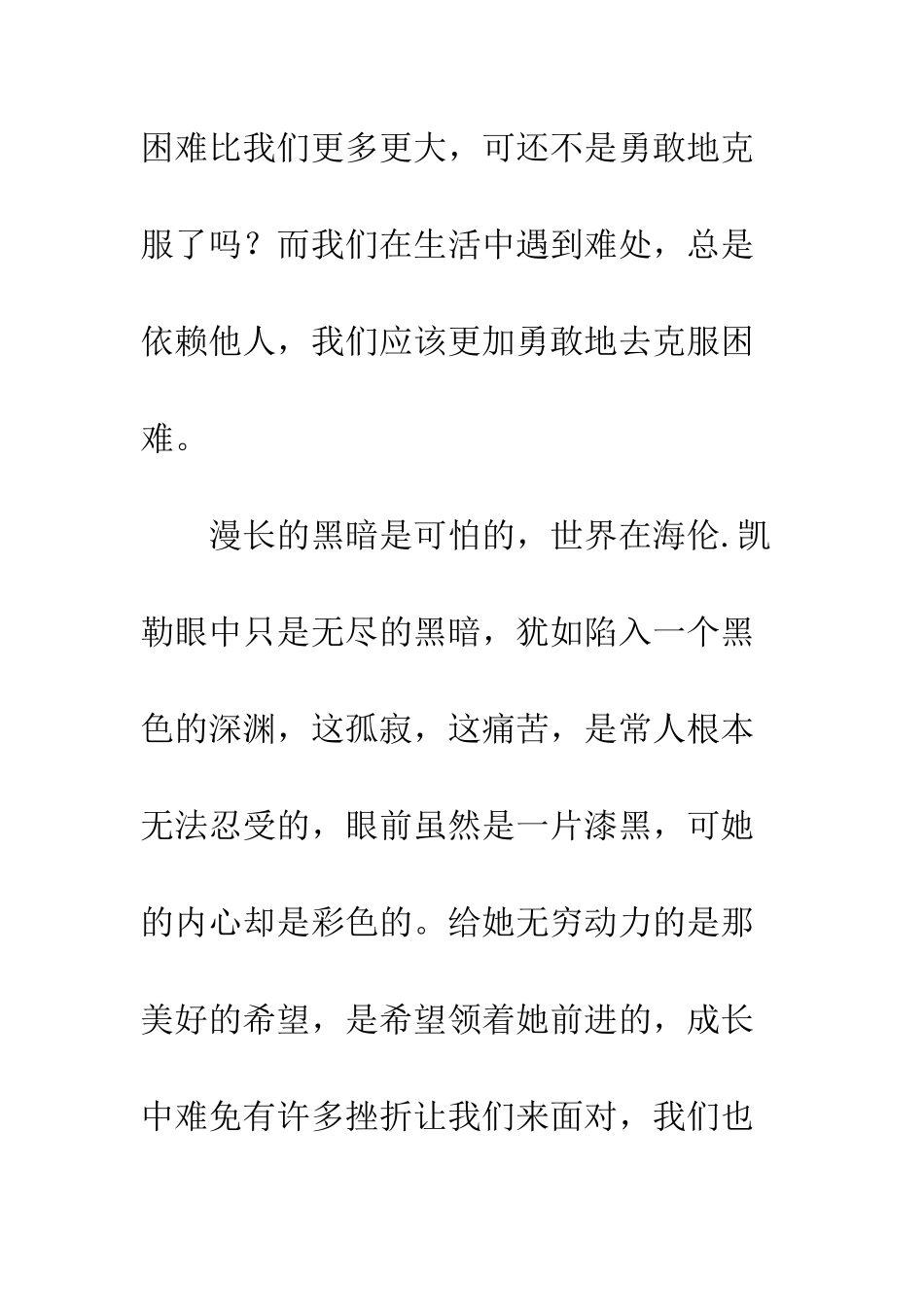 困难比我们更多更大，可还不是勇敢地克服了吗？而我们在生活中遇到难处，总是依赖他人，我们应该更加勇敢地去克服困难。

漫长的黑暗是可怕的，世界在海伦.凯勒眼中只是无尽的黑暗，犹如陷入一个黑色的深渊，这孤寂，这痛苦，是常人根本无法忍受的，眼前虽然是一片漆黑，可她的内心却是彩色的。给她无穷动力的是那美好的希望，是希望领着她前进的，成长中难免有许多挫折让我们来面对，我们也